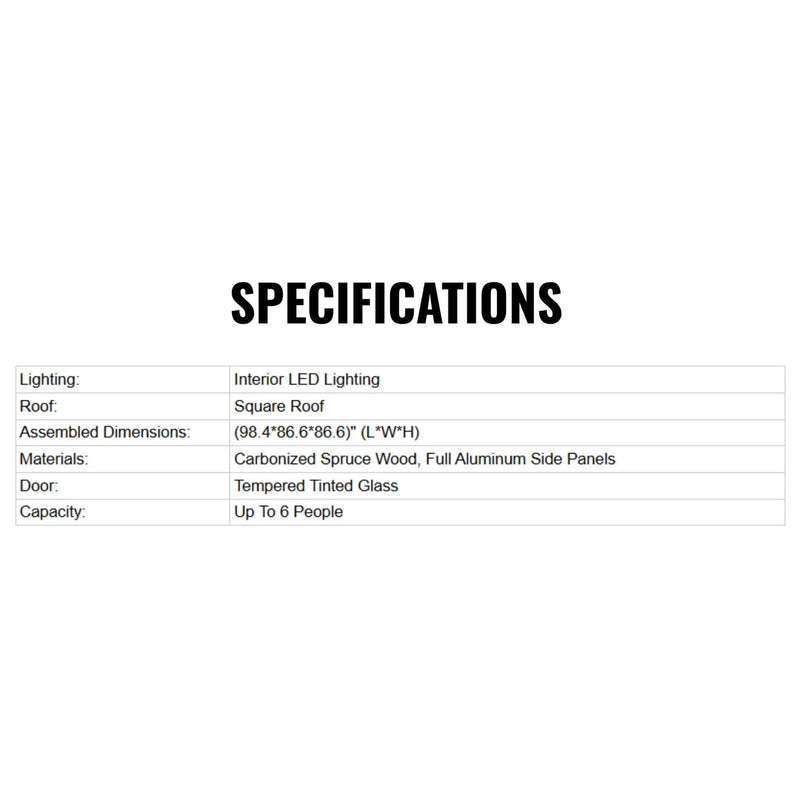 SPECIFICATIONS

| Lighting: | Interior LED Lighting |
|---|---|
| Roof: | Square Roof |
| Assembled Dimensions: | (98.4*86.6*86.6)" (L*W*H) |
| Materials: | Carbonized Spruce Wood, Full Aluminum Side Panels |
| Door: | Tempered Tinted Glass |
| Capacity: | Up To 6 People |